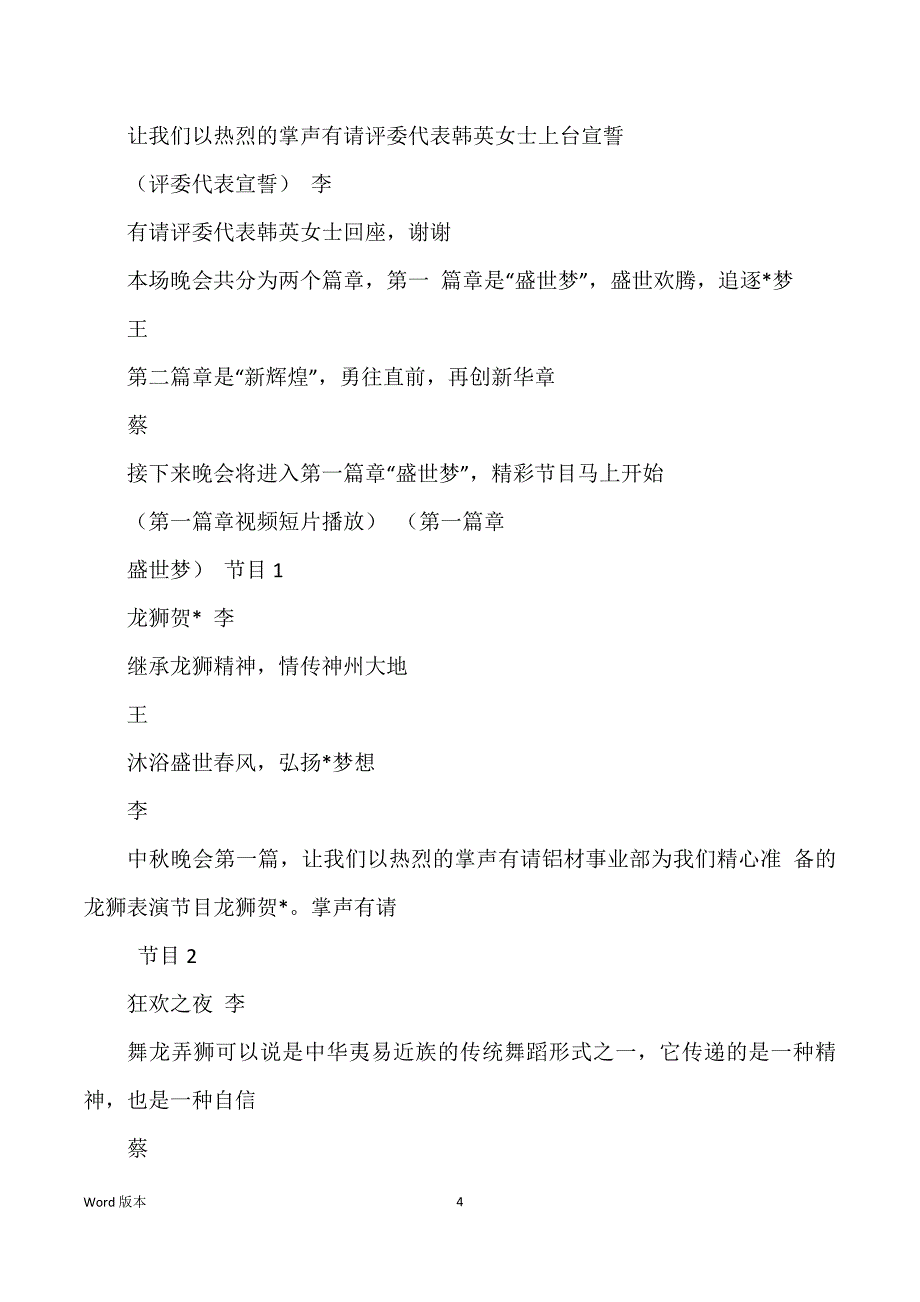 让我们以热烈的掌声有请评委代表韩英女士上台宣誓

（评委代表宣誓） 李

有请评委代表韩英女士回座，谢谢

本场晚会共分为两个篇章，第一 篇章是“盛世梦”，盛世欢腾，追逐*梦

王

第二篇章是“新辉煌”，勇往直前，再创新华章

蔡

接下来晚会将进入第一篇章“盛世梦”，精彩节目马上开始

（第一篇章视频短片播放） （第一篇章

盛世梦） 节目 1

龙狮贺* 李

继承龙狮精神，情传神州大地

王

沐浴盛世春风，弘扬*梦想

李

中秋晚会第一篇，让我们以热烈的掌声有请铝材事业部为我们精心准 备的龙狮表演节目龙狮贺*。掌声有请

节目 2

狂欢之夜 李

舞龙弄狮可以说是中华夷易近族的传统舞蹈形式之一，它传递的是一种精神，也是一种自信

蔡

Word 版本

4